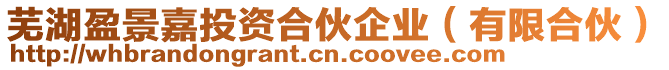 芜湖盈景嘉投资合伙企业（有限合伙）
http://whbrandongrant.cn.coovee.com